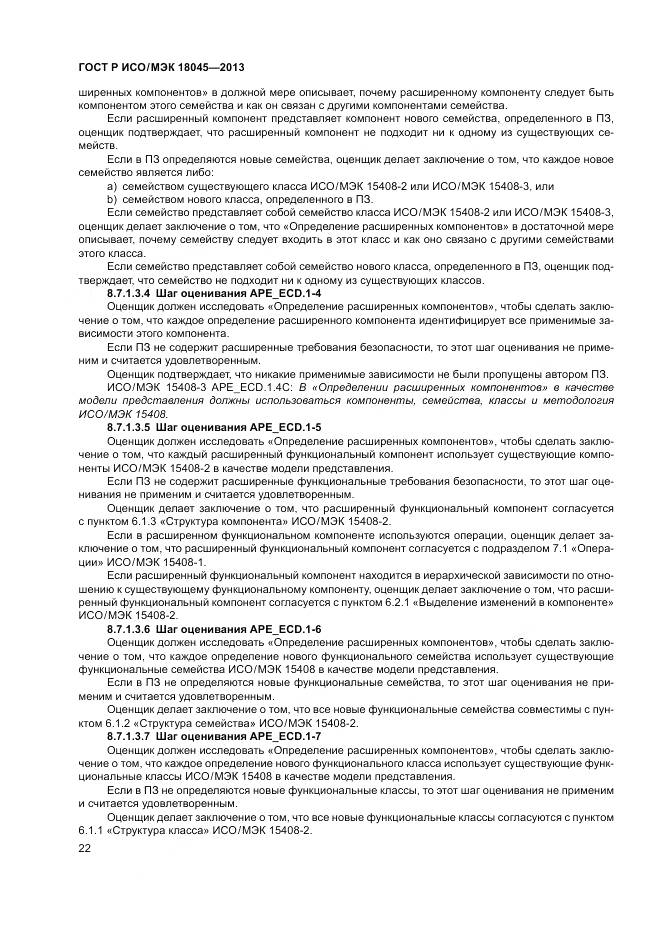 ГОСТ Р ИСО/МЭК 18045—2013

ширенных компонентов» в должной мере описывает, почему расширенному компоненту следует быть компонентом этого семейства и как он связан с другими компонентами семейства.

Если расширенный компонент представляет компонент нового семейства, определенного в ПЗ, оценщик подтверждает, что расширенный компонент не подходит ни к одному из существующих семейств.

Если в ПЗ определяются новые семейства, оценщик делает заключение о том, что каждое новое семейство является либо:

a) семейством существующего класса ИСО/МЭК 15408-2 или ИСО/МЭК 15408-3, или

b) семейством нового класса, определенного в ПЗ.

Если семейство представляет собой семейство класса ИСО/МЭК 15408-2 или ИСО/МЭК 15408-3, оценщик делает заключение о том, что «Определение расширенных компонентов» в достаточной мере описывает, почему семейству следует входить в этот класс и как оно связано с другими семействами этого класса.

Если семейство представляет собой семейство нового класса, определенного в ПЗ, оценщик подтверждает, что семейство не подходит ни к одному из существующих классов.

8.7.1.3.4 Шаг оценивания APE_ECD.1-4

Оценщик должен исследовать «Определение расширенных компонентов», чтобы сделать заключение о том, что каждое определение расширенного компонента идентифицирует все применимые зависимости этого компонента.

Если ПЗ не содержит расширенные требования безопасности, то этот шаг оценивания не применим и считается удовлетворенным.

Оценщик подтверждает, что никакие применимые зависимости не были пропущены автором ПЗ.

ИСО/МЭК 15408-3 APE_ECD.1.4C: В «Определении расширенных компонентов» в качестве модели представления должны использоваться компоненты, семейства, классы и методология ИСО/МЭК 15408.

8.7.1.3.5 Шаг оценивания APE_ECD.1-5

Оценщик должен исследовать «Определение расширенных компонентов», чтобы сделать заключение о том, что каждый расширенный функциональный компонент использует существующие компоненты ИСО/МЭК 15408-2 в качестве модели представления.

Если ПЗ не содержит расширенные функциональные требования безопасности, то этот шаг оценивания не применим и считается удовлетворенным.

Оценщик делает заключение о том, что расширенный функциональный компонент согласуется с пунктом 6.1.3 «Структура компонента» ИСО/МЭК 15408-2.

Если в расширенном функциональном компоненте используются операции, оценщик делает заключение о том, что расширенный функциональный компонент согласуется с подразделом 7.1 «Операции» ИСО/МЭК 15408-1.

Если расширенный функциональный компонент находится в иерархической зависимости по отношению к существующему функциональному компоненту, оценщик делает заключение о том, что расширенный функциональный компонент согласуется с пунктом 6.2.1 «Выделение изменений в компоненте» ИСО/МЭК 15408-2.

8.7.1.3.6 Шаг оценивания APE_ECD.1-6

Оценщик должен исследовать «Определение расширенных компонентов», чтобы сделать заключение о том, что каждое определение нового функционального семейства использует существующие функциональные семейства ИСО/МЭК 15408 в качестве модели представления.

Если в ПЗ не определяются новые функциональные семейства, то этот шаг оценивания не применим и считается удовлетворенным.

Оценщик делает заключение о том, что все новые функциональные семейства совместимы с пунктом 6.1.2 «Структура семейства» ИСО/МЭК 15408-2.

8.7.1.3.7 Шаг оценивания APE_ECD.1-7

Оценщик должен исследовать «Определение расширенных компонентов», чтобы сделать заключение о том, что каждое определение нового функционального класса использует существующие функциональные классы ИСО/МЭК 15408 в качестве модели представления.

Если в ПЗ не определяются новые функциональные классы, то этот шаг оценивания не применим и считается удовлетворенным.

Оценщик делает заключение о том, что все новые функциональные классы согласуются с пунктом 6.1.1 «Структура класса» ИСО/МЭК 15408-2.

22